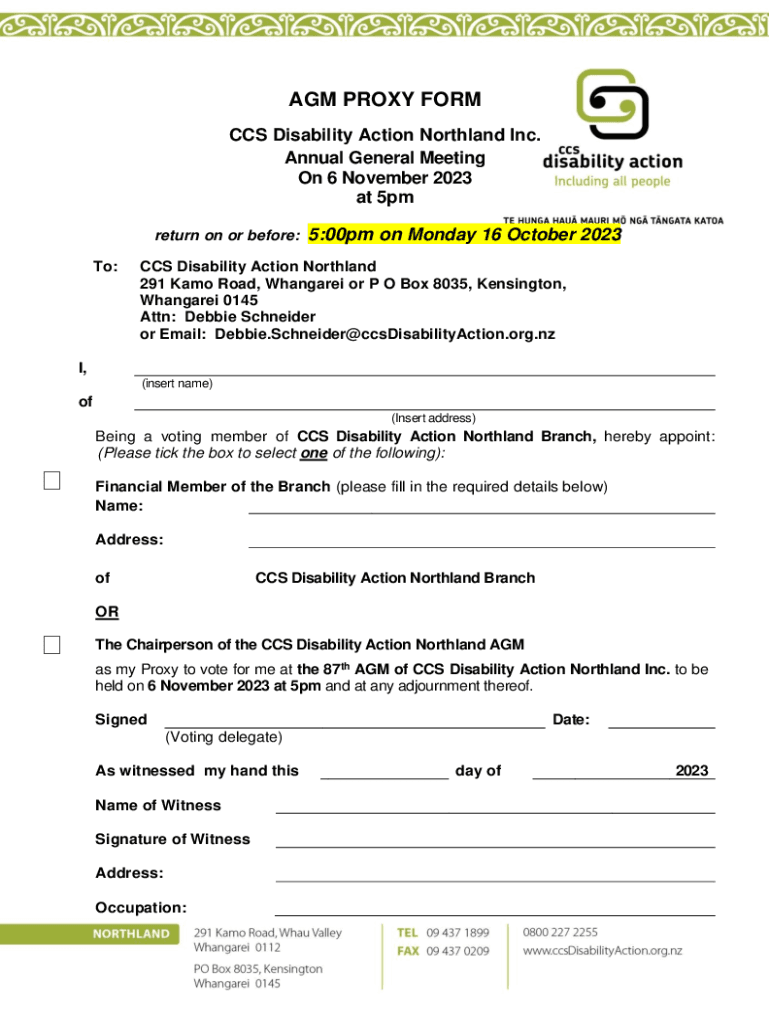 AGM PROXY FORM

CCS Disability Action Northland Inc.
Annual General Meeting
On 6 November 2023
at 5pm

ccs
disability action
Including all people

TE HUNGA HAUĀ MAURI MŌ NGĀ TĀNGATA KATOA

return on or before: 5:00pm on Monday 16 October 2023

To: CCS Disability Action Northland
291 Kamo Road, Whangarei or P O Box 8035, Kensington, Whangarei 0145
Attn: Debbie Schneider
or Email: Debbie.Schneider@ccsDisabilityAction.org.nz

I,
(insert name)
of
(Insert address)

Being a voting member of CCS Disability Action Northland Branch, hereby appoint: (Please tick the box to select one of the following):

Financial Member of the Branch (please fill in the required details below)
Name:

Address:

of CCS Disability Action Northland Branch

OR

The Chairperson of the CCS Disability Action Northland AGM
as my Proxy to vote for me at the 87$^{th}$ AGM of CCS Disability Action Northland Inc. to be held on 6 November 2023 at 5pm and at any adjournment thereof.

Signed Date:
(Voting delegate)

As witnessed my hand this day of 2023

Name of Witness

Signature of Witness

Address:

Occupation:

NORTHLAND
291 Kamo Road, Whau Valley
Whangarei 0112
PO Box 8035, Kensington
Whangarei 0145
TEL 09 437 1899
FAX 09 437 0209
0800 227 2255
www.ccsDisabilityAction.org.nz